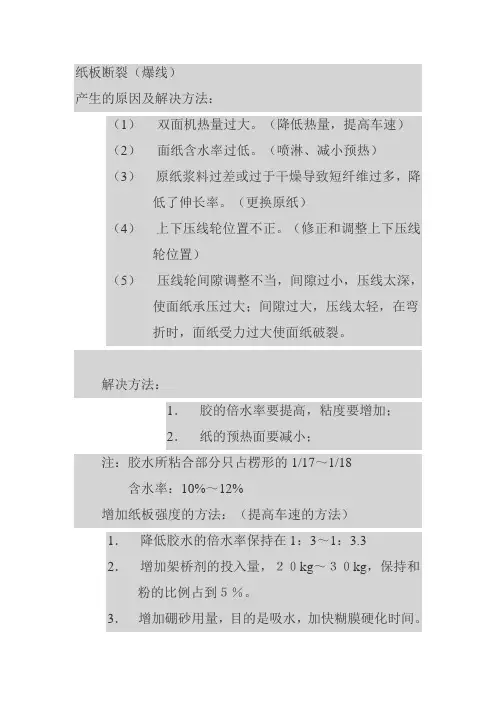 纸板断裂（爆线）
产生的原因及解决方法：

（1） 双面机热量过大。（降低热量，提高车速）

（2） 面纸含水率过低。（喷淋、减小预热）

（3） 原纸浆料过差或过于干燥导致短纤维过多，降低了伸长率。（更换原纸）

（4） 上下压线轮位置不正。（修正和调整上下压线轮位置）

（5） 压线轮间隙调整不当，间隙过小，压线太深，使面纸承压过大；间隙过大，压线太轻，在弯折时，面纸受力过大使面纸破裂。

解决方法：

1. 胶的倍水率要提高，粘度要增加；

2. 纸的预热面要减小；

注：胶水所粘合部分只占楞形的 1/17～1/18

含水率：10%～12%

增加纸板强度的方法：（提高车速的方法）

1. 降低胶水的倍水率保持在 1：3～1：3.3

2. 增加架桥剂的投入量，２０kg～３０kg，保持和粉的比例占到５％。

3. 增加硼砂用量，目的是吸水，加快糊膜硬化时间。